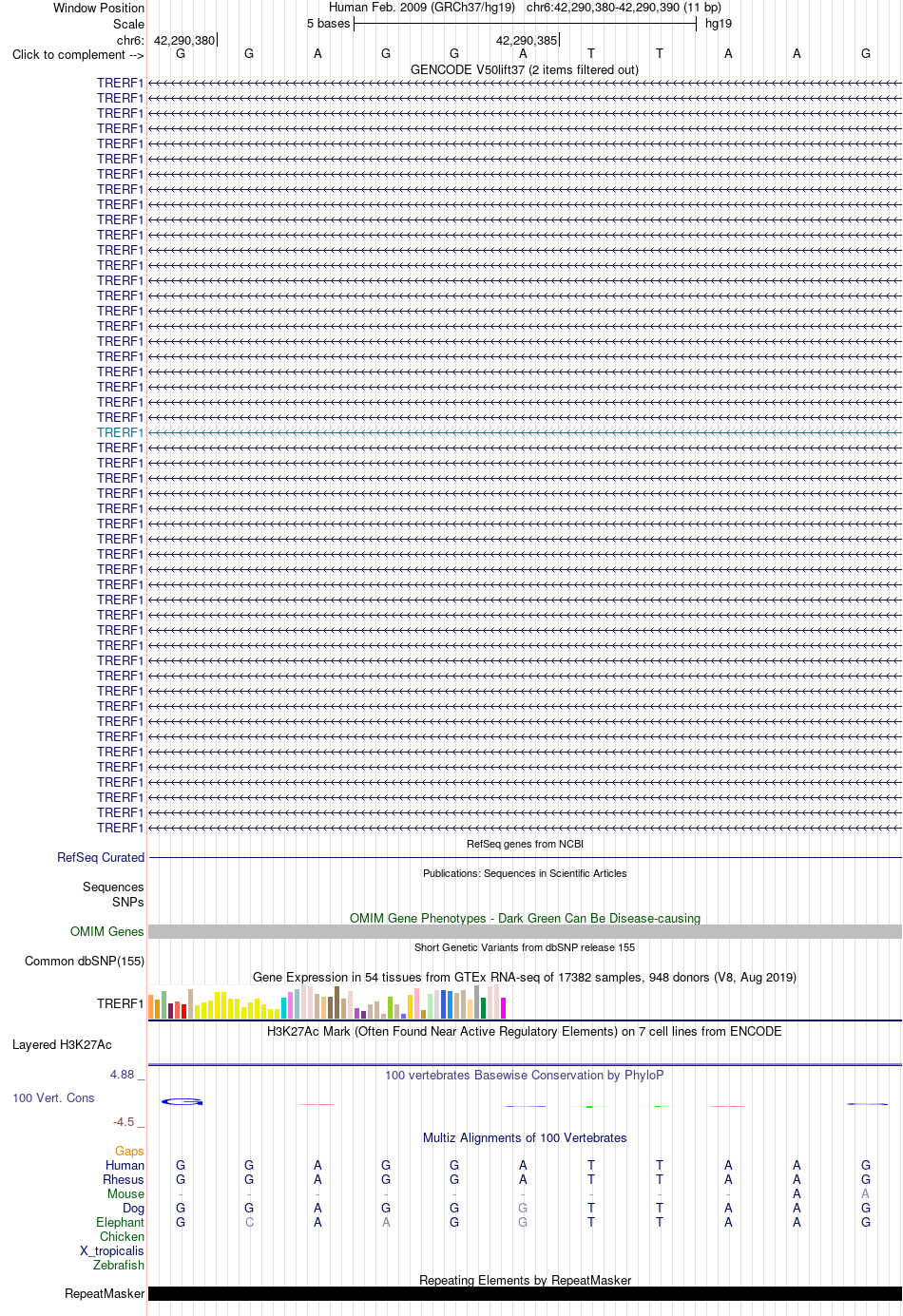 Window Position Human Feb. 2009 (GRCh37/hg19) chr6:42,290,380-42,290,390 (11 bp)
Scale 5 bases hg19
chr6: 42,290,380 42,290,385
Click to complement --> G G A G G A T T A A G
GENCODE V50lift37 (2 items filtered out)
TRERF1
TRERF1
TRERF1
TRERF1
TRERF1
TRERF1
TRERF1
TRERF1
TRERF1
TRERF1
TRERF1
TRERF1
TRERF1
TRERF1
TRERF1
TRERF1
TRERF1
TRERF1
TRERF1
TRERF1
TRERF1
TRERF1
TRERF1
TRERF1
TRERF1
TRERF1
TRERF1
TRERF1
TRERF1
TRERF1
TRERF1
TRERF1
TRERF1
TRERF1
TRERF1
TRERF1
TRERF1
TRERF1
TRERF1
TRERF1
TRERF1
TRERF1
TRERF1
TRERF1
TRERF1
TRERF1
TRERF1
TRERF1
TRERF1
TRERF1
RefSeq genes from NCBI
RefSeq Curated
Publications: Sequences in Scientific Articles
Sequences
SNPs
OMIM Gene Phenotypes - Dark Green Can Be Disease-causing
OMIM Genes
Short Genetic Variants from dbSNP release 155
Common dbSNP(155)
Gene Expression in 54 tissues from GTEx RNA-seq of 17382 samples, 948 donors (V8, Aug 2019)
TRERF1
H3K27Ac Mark (Often Found Near Active Regulatory Elements) on 7 cell lines from ENCODE
Layered H3K27Ac
4.88 _
100 vertebrates Basewise Conservation by PhyloP
100 Vert. Cons
-4.5 _
Multiz Alignments of 100 Vertebrates
Gaps
Human G G A G G A T T A A G
Rhesus G G A G G A T T A A G
Mouse - - - - - - - - - A A
Dog G G A G G G T T A A G
Elephant G C A A G G T T A A G
Chicken
X_tropicalis
Zebrafish
Repeating Elements by RepeatMasker
RepeatMasker